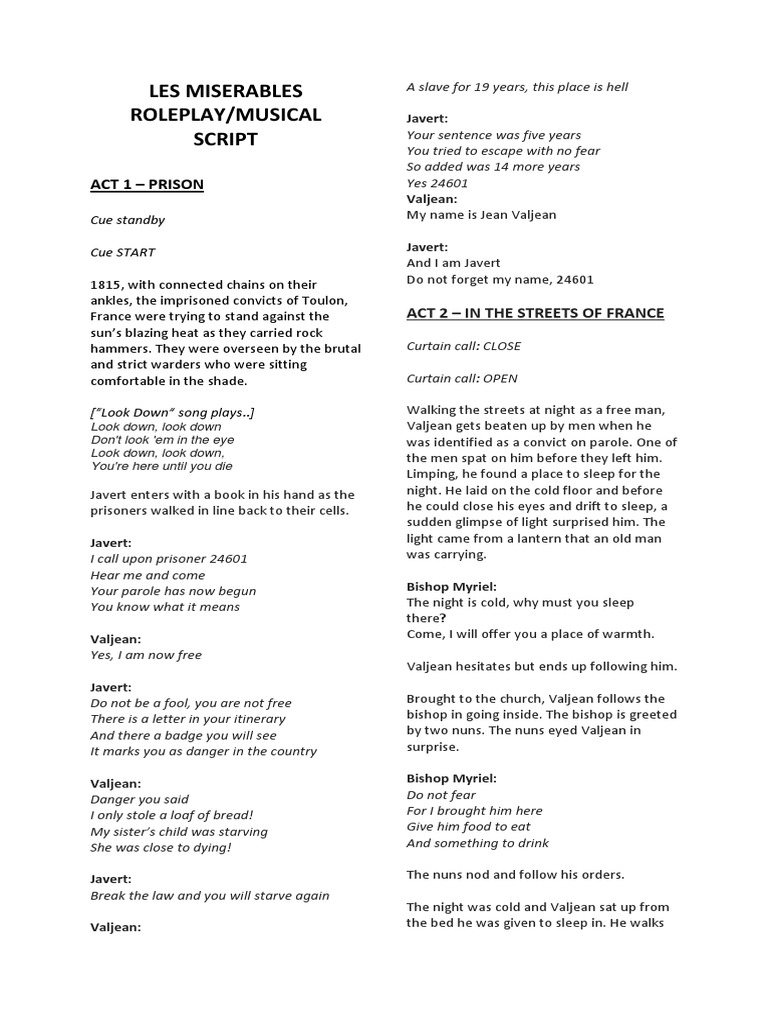 LES MISERABLES
ROLEPLAY/MUSICAL
SCRIPT

ACT 1 – PRISON

Cue standby

Cue START

1815, with connected chains on their ankles, the imprisoned convicts of Toulon, France were trying to stand against the sun's blazing heat as they carried rock hammers. They were overseen by the brutal and strict warders who were sitting comfortable in the shade.

["Look Down" song plays..]
Look down, look down
Don't look 'em in the eye
Look down, look down,
You're here until you die

Javert enters with a book in his hand as the prisoners walked in line back to their cells.

Javert:
I call upon prisoner 24601
Hear me and come
Your parole has now begun
You know what it means

Valjean:
Yes, I am now free

Javert:
Do not be a fool, you are not free
There is a letter in your itinerary
And there a badge you will see
It marks you as danger in the country

Valjean:
Danger you said
I only stole a loaf of bread!
My sister's child was starving
She was close to dying!

Javert:
Break the law and you will starve again

Valjean:
A slave for 19 years, this place is hell

Javert:
Your sentence was five years
You tried to escape with no fear
So added was 14 more years
Yes 24601
Valjean:
My name is Jean Valjean

Javert:
And I am Javert
Do not forget my name, 24601

ACT 2 – IN THE STREETS OF FRANCE

Curtain call: CLOSE

Curtain call: OPEN

Walking the streets at night as a free man, Valjean gets beaten up by men when he was identified as a convict on parole. One of the men spat on him before they left him. Limping, he found a place to sleep for the night. He laid on the cold floor and before he could close his eyes and drift to sleep, a sudden glimpse of light surprised him. The light came from a lantern that an old man was carrying.

Bishop Myriel:
The night is cold, why must you sleep there?
Come, I will offer you a place of warmth.

Valjean hesitates but ends up following him.

Brought to the church, Valjean follows the bishop in going inside. The bishop is greeted by two nuns. The nuns eyed Valjean in surprise.

Bishop Myriel:
Do not fear
For I brought him here
Give him food to eat
And something to drink

The nuns nod and follow his orders.

The night was cold and Valjean sat up from the bed he was given to sleep in. He walks